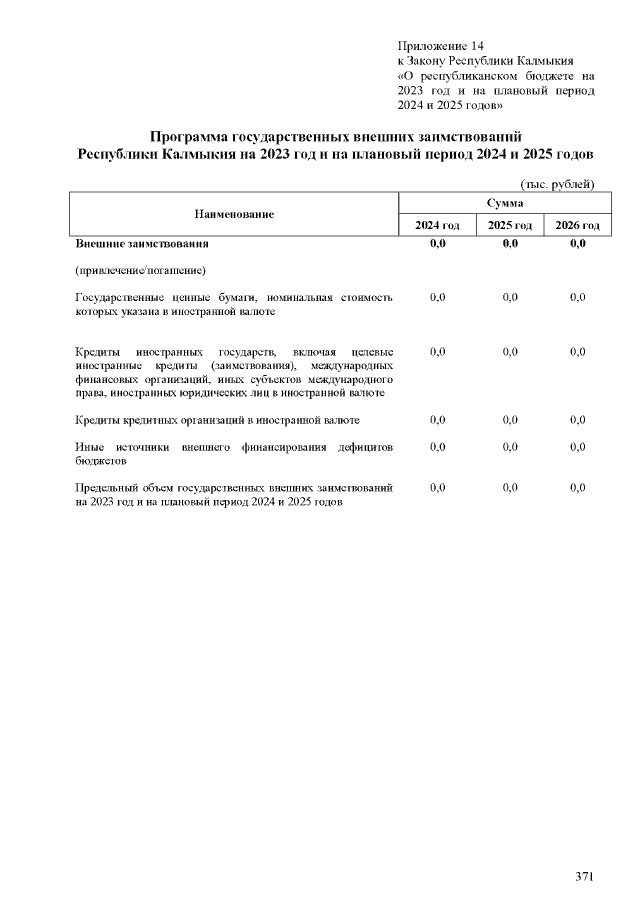 Приложение 14
к Закону Республики Калмыкия
«О республиканском бюджете на 2023 год и на плановый период 2024 и 2025 годов»

Программа государственных внешних заимствований
Республики Калмыкия на 2023 год и на плановый период 2024 и 2025 годов

(тыс. рублей)

| Наименование | Сумма | | |
|---|---|---|---|
| | 2024 год | 2025 год | 2026 год |
| Внешние заимствования | 0,0 | 0,0 | 0,0 |
| (привлечение/погашение) | | | |
| Государственные ценные бумаги, номинальная стоимость которых указана в иностранной валюте | 0,0 | 0,0 | 0,0 |
| Кредиты иностранных государств, включая целевые иностранные кредиты (заимствования), международных финансовых организаций, иных субъектов международного права, иностранных юридических лиц в иностранной валюте | 0,0 | 0,0 | 0,0 |
| Кредиты кредитных организаций в иностранной валюте | 0,0 | 0,0 | 0,0 |
| Иные источники внешнего финансирования дефицитов бюджетов | 0,0 | 0,0 | 0,0 |
| Предельный объем государственных внешних заимствований на 2023 год и на плановый период 2024 и 2025 годов | 0,0 | 0,0 | 0,0 |

371